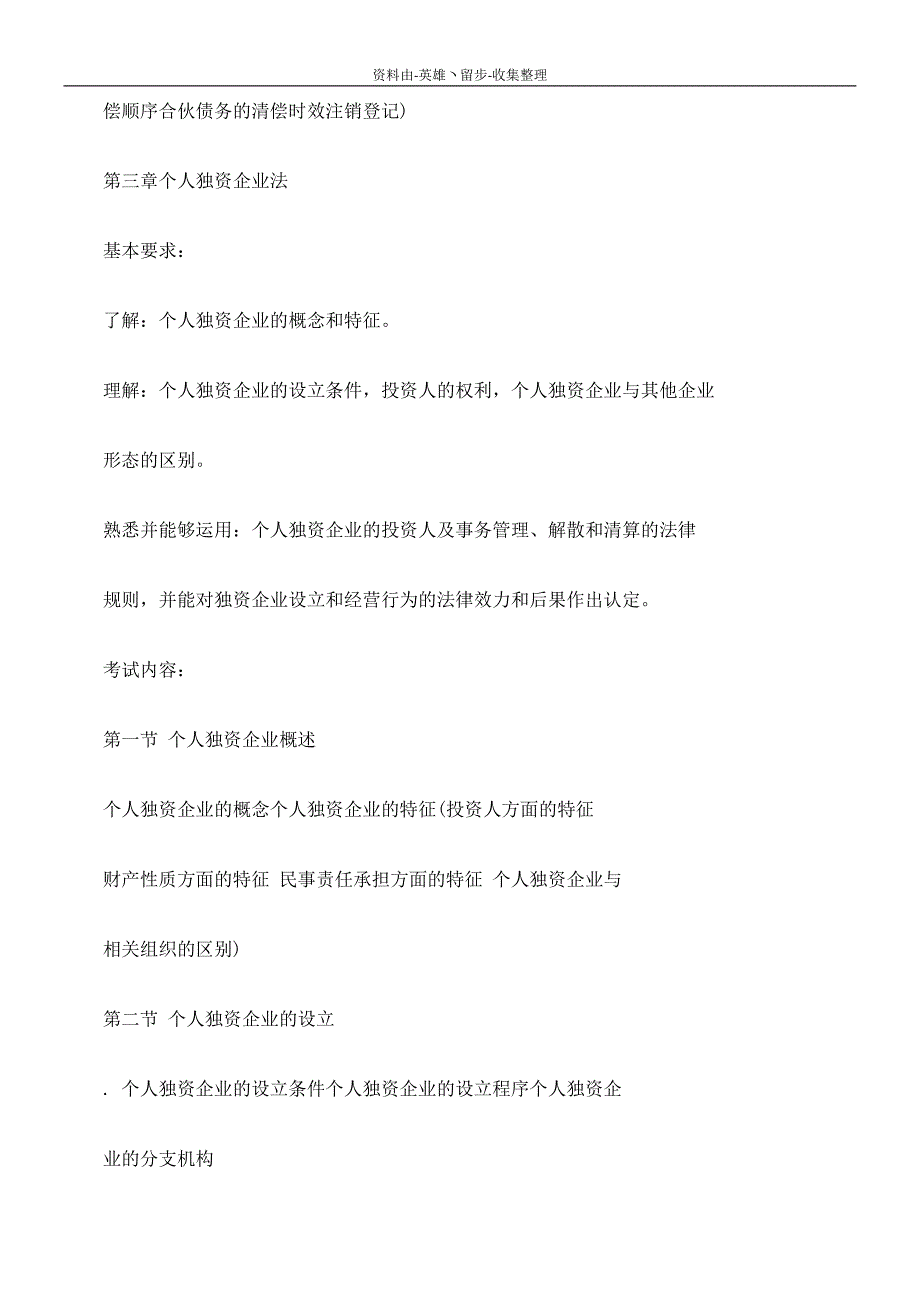 资料由-英雄丶留步-收集整理

偿顺序合伙债务的清偿时效注销登记)

第三章个人独资企业法

基本要求：

了解：个人独资企业的概念和特征。

理解：个人独资企业的设立条件，投资人的权利，个人独资企业与其他企业形态的区别。

熟悉并能够运用：个人独资企业的投资人及事务管理、解散和清算的法律规则，并能对独资企业设立和经营行为的法律效力和后果作出认定。

考试内容：

第一节 个人独资企业概述

个人独资企业的概念个人独资企业的特征(投资人方面的特征 财产性质方面的特征 民事责任承担方面的特征 个人独资企业与相关组织的区别)

第二节 个人独资企业的设立

. 个人独资企业的设立条件个人独资企业的设立程序个人独资企业的分支机构